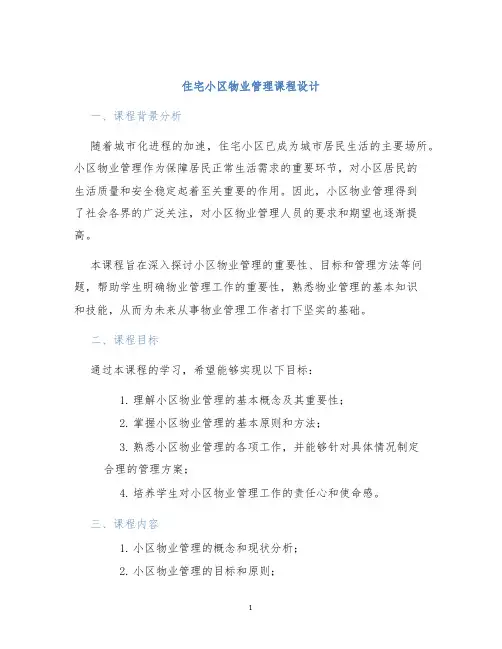 住宅小区物业管理课程设计

一、课程背景分析

随着城市化进程的加速，住宅小区已成为城市居民生活的主要场所。小区物业管理作为保障居民正常生活需求的重要环节，对小区居民的生活质量和安全稳定起着至关重要的作用。因此，小区物业管理得到了社会各界的广泛关注，对小区物业管理人员的要求和期望也逐渐提高。

本课程旨在深入探讨小区物业管理的重要性、目标和管理方法等问题，帮助学生明确物业管理工作的重要性，熟悉物业管理的基本知识和技能，从而为未来从事物业管理工作者打下坚实的基础。

二、课程目标

通过本课程的学习，希望能够实现以下目标：

1. 理解小区物业管理的基本概念及其重要性；

2. 掌握小区物业管理的基本原则和方法；

3. 熟悉小区物业管理的各项工作，并能够针对具体情况制定合理的管理方案；

4. 培养学生对小区物业管理工作的责任心和使命感。

三、课程内容

1. 小区物业管理的概念和现状分析；

2. 小区物业管理的目标和原则；

1